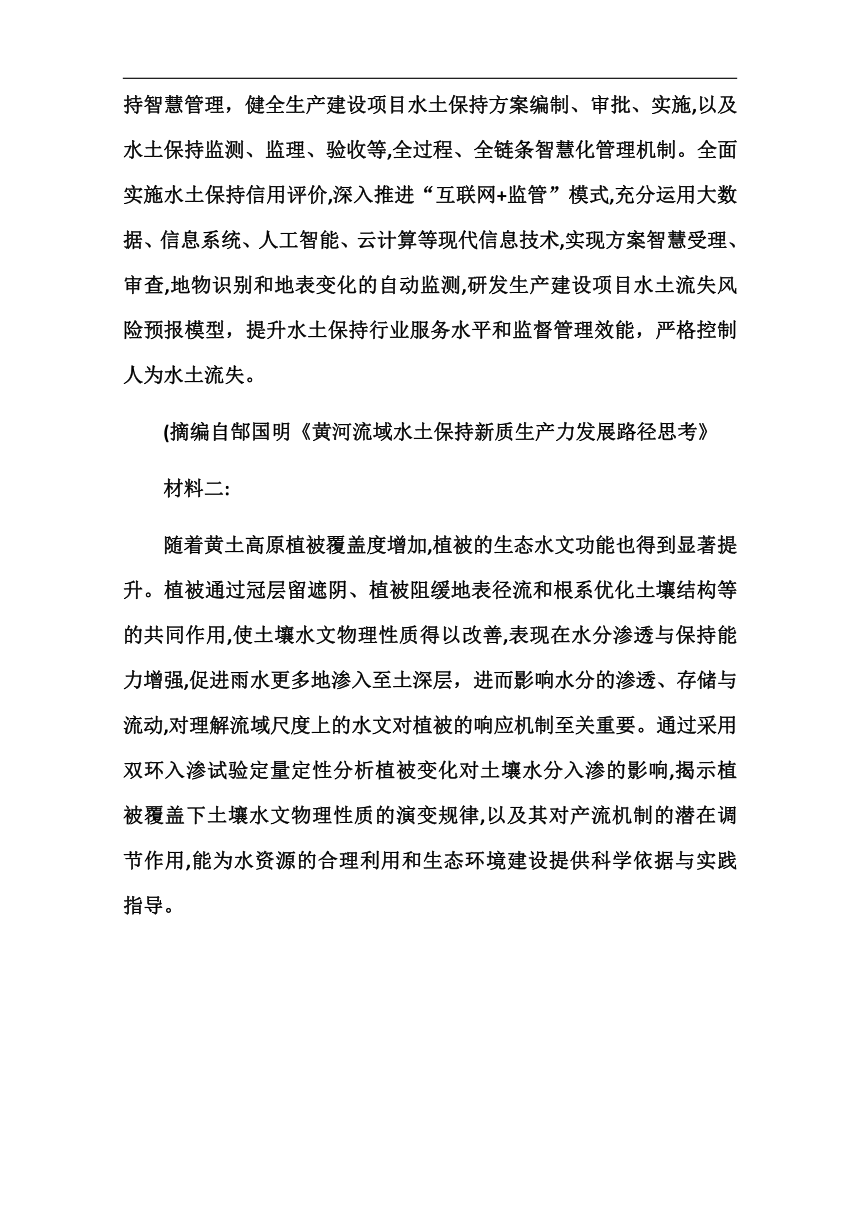 持智慧管理，健全生产建设项目水土保持方案编制、审批、实施,以及水土保持监测、监理、验收等,全过程、全链条智慧化管理机制。全面实施水土保持信用评价,深入推进“互联网+监管”模式,充分运用大数据、信息系统、人工智能、云计算等现代信息技术,实现方案智慧受理、审查,地物识别和地表变化的自动监测,研发生产建设项目水土流失风险预报模型，提升水土保持行业服务水平和监督管理效能，严格控制人为水土流失。

(摘编自郜国明《黄河流域水土保持新质生产力发展路径思考》

材料二:

随着黄土高原植被覆盖度增加,植被的生态水文功能也得到显著提升。植被通过冠层留遮阴、植被阻缓地表径流和根系优化土壤结构等的共同作用,使土壤水文物理性质得以改善,表现在水分渗透与保持能力增强,促进雨水更多地渗入至土深层，进而影响水分的渗透、存储与流动,对理解流域尺度上的水文对植被的响应机制至关重要。通过采用双环入渗试验定量定性分析植被变化对土壤水分入渗的影响,揭示植被覆盖下土壤水文物理性质的演变规律,以及其对产流机制的潜在调节作用,能为水资源的合理利用和生态环境建设提供科学依据与实践指导。